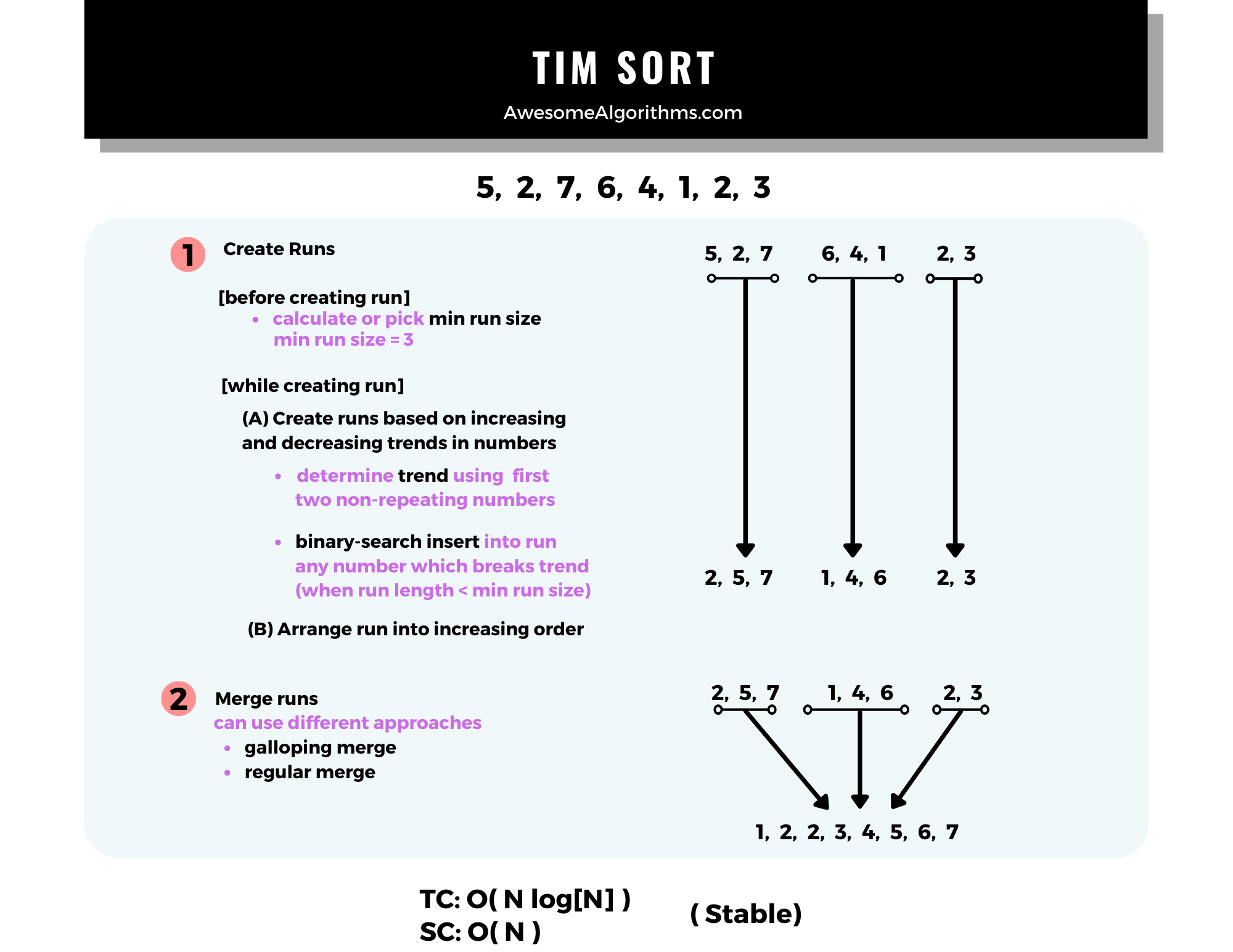 TIM SORT
AwesomeAlgorithms.com

5, 2, 7, 6, 4, 1, 2, 3

1 Create Runs

[before creating run]
• calculate or pick min run size
min run size = 3

[while creating run]
(A) Create runs based on increasing and decreasing trends in numbers
• determine trend using first two non-repeating numbers
• binary-search insert into run any number which breaks trend (when run length < min run size)
(B) Arrange run into increasing order

5, 2, 7
6, 4, 1
2, 3
2, 5, 7
1, 4, 6
2, 3

2 Merge runs
can use different approaches
• galloping merge
• regular merge

2, 5, 7
1, 4, 6
2, 3
1, 2, 2, 3, 4, 5, 6, 7

TC: O( N log[N] )
SC: O( N )
( Stable)